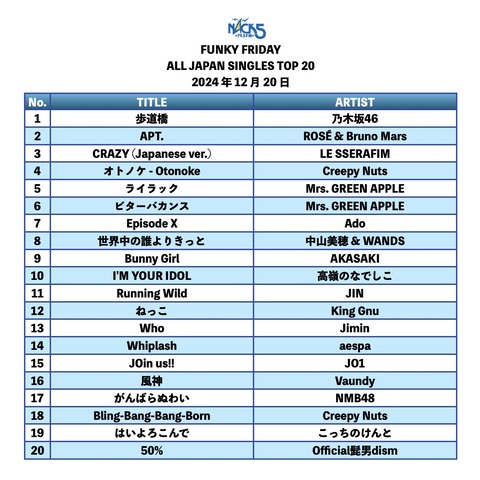 NACK5
79.5FM

FUNKY FRIDAY
ALL JAPAN SINGLES TOP 20
2024年12月20日

| No. | TITLE | ARTIST |
|---|---|---|
| 1 | 歩道橋 | 乃木坂46 |
| 2 | APT. | ROSÉ & Bruno Mars |
| 3 | CRAZY (Japanese ver.) | LE SSERAFIM |
| 4 | オトノケ - Otonoke | Creepy Nuts |
| 5 | ライラック | Mrs. GREEN APPLE |
| 6 | ビターバカンス | Mrs. GREEN APPLE |
| 7 | Episode X | Ado |
| 8 | 世界中の誰よりきっと | 中山美穂 & WANDS |
| 9 | Bunny Girl | AKASAKI |
| 10 | I'M YOUR IDOL | 高嶺のなでしこ |
| 11 | Running Wild | JIN |
| 12 | ねっこ | King Gnu |
| 13 | Who | Jimin |
| 14 | Whiplash | aespa |
| 15 | JOin us!! | JO1 |
| 16 | 風神 | Vaundy |
| 17 | がんばらぬわい | NMB48 |
| 18 | Bling-Bang-Bang-Born | Creepy Nuts |
| 19 | はいよろこんで | こっちのけんと |
| 20 | 50% | Official髭男dism |